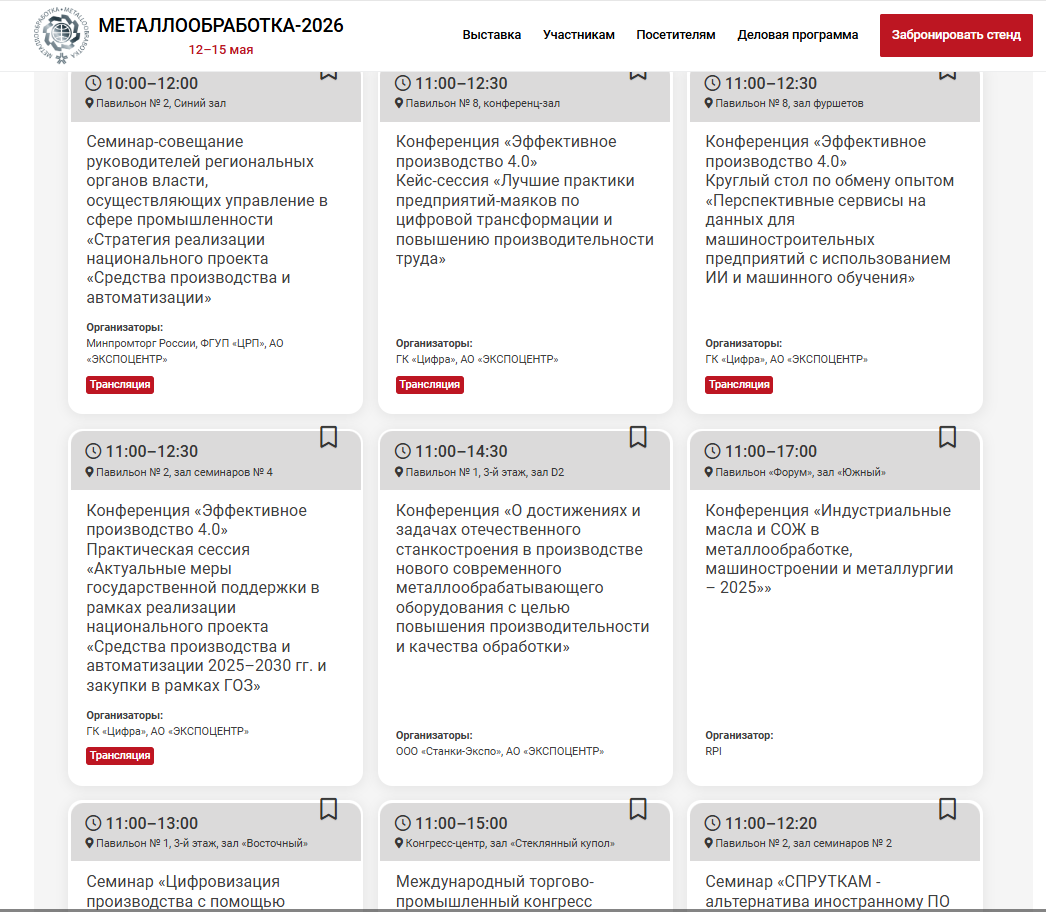 МЕТАЛЛООБРАБОТКА-2026
12–15 мая

Выставка Участникам Посетителям Деловая программа Забронировать стенд

10:00–12:00
Павильон № 2, Синий зал

Семинар-совещание руководителей региональных органов власти, осуществляющих управление в сфере промышленности «Стратегия реализации национального проекта «Средства производства и автоматизации»

Организаторы:
Минпромторг России, ФГУП «ЦРП», АО «ЭКСПОЦЕНТР»

Трансляция

11:00–12:30
Павильон № 8, конференц-зал

Конференция «Эффективное производство 4.0»
Кейс-сессия «Лучшие практики предприятий-маяков по цифровой трансформации и повышению производительности труда»

Организаторы:
ГК «Цифра», АО «ЭКСПОЦЕНТР»

Трансляция

11:00–12:30
Павильон № 8, зал фуршетов

Конференция «Эффективное производство 4.0»
Круглый стол по обмену опытом «Перспективные сервисы на данных для машиностроительных предприятий с использованием ИИ и машинного обучения»

Организаторы:
ГК «Цифра», АО «ЭКСПОЦЕНТР»

Трансляция

11:00–12:30
Павильон № 2, зал семинаров № 4

Конференция «Эффективное производство 4.0»
Практическая сессия «Актуальные меры государственной поддержки в рамках реализации национального проекта «Средства производства и автоматизации 2025–2030 гг. и закупки в рамках ГОЗ»

Организаторы:
ГК «Цифра», АО «ЭКСПОЦЕНТР»

Трансляция

11:00–14:30
Павильон № 1, 3-й этаж, зал D2

Конференция «О достижениях и задачах отечественного станкостроения в производстве нового современного металлообрабатывающего оборудования с целью повышения производительности и качества обработки»

Организаторы:
ООО «Станки-Экспо», АО «ЭКСПОЦЕНТР»

11:00–17:00
Павильон «Форум», зал «Южный»

Конференция «Индустриальные масла и СОЖ в металлообработке, машиностроении и металлургии – 2025»»

Организатор:
RPI

11:00–13:00
Павильон № 1, 3-й этаж, зал «Восточный»

Семинар «Цифровизация производства с помощью

11:00–15:00
Конгресс-центр, зал «Стеклянный купол»

Международный торгово-промышленный конгресс

11:00–12:20
Павильон № 2, зал семинаров № 2

Семинар «СПРУТКАМ - альтернатива иностранному ПО